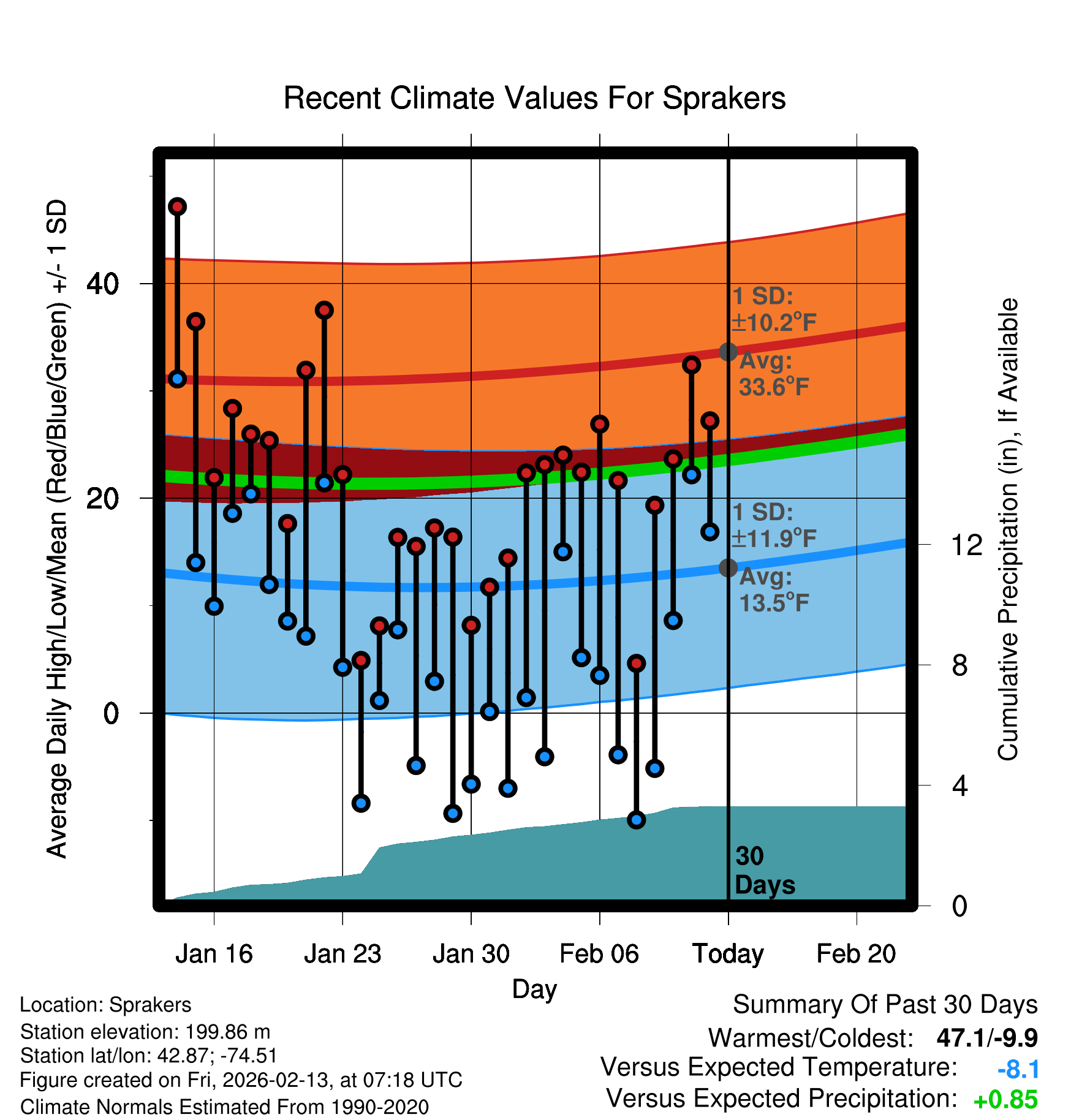 Recent Climate Values For Sprakers

Average Daily High/Low/Mean (Red/Blue/Green) +/- 1 SD

40
20
0

1 SD:
±10.2°F
Avg:
33.6°F

1 SD:
±11.9°F
Avg:
13.5°F

30
Days

Cumulative Precipitation (in), If Available

12
8
4
0

Jan 16
Jan 23
Jan 30
Feb 06
Today
Feb 20

Day

Location: Sprakers
Station elevation: 199.86 m
Station lat/lon: 42.87; -74.51
Figure created on Fri, 2026-02-13, at 07:18 UTC
Climate Normals Estimated From 1990-2020

Summary Of Past 30 Days
Warmest/Coldest: 47.1/-9.9
Versus Expected Temperature: -8.1
Versus Expected Precipitation: +0.85